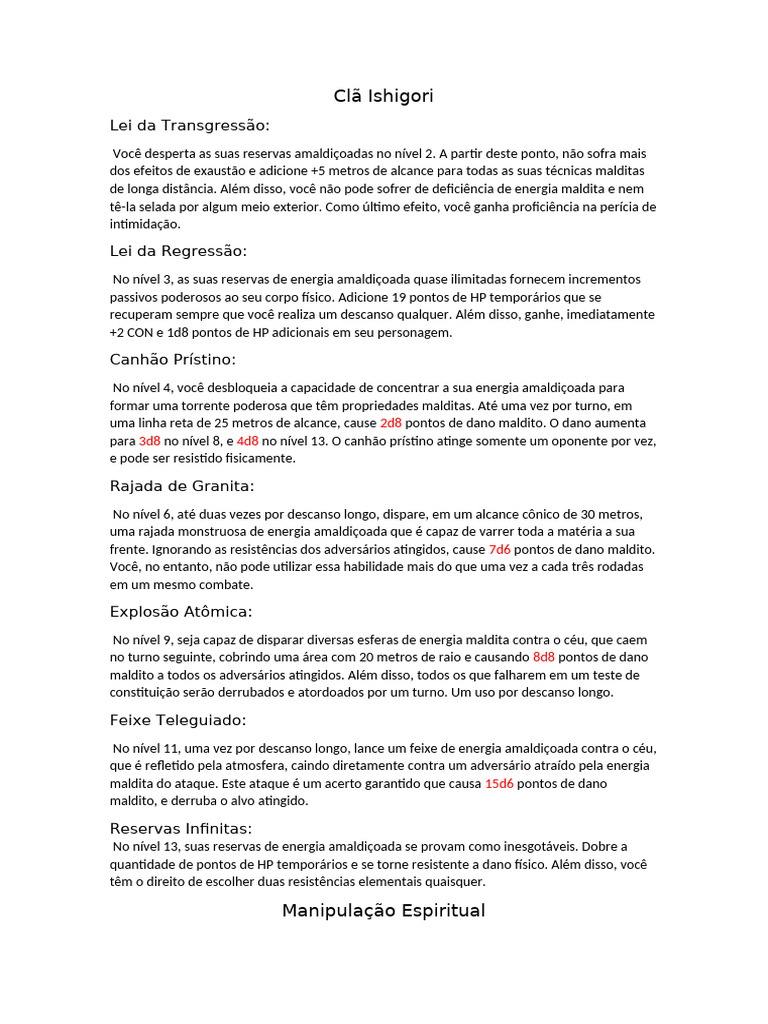 Clã Ishigori

Lei da Transgressão:

Você desperta as suas reservas amaldiçoadas no nível 2. A partir deste ponto, não sofra mais dos efeitos de exaustão e adicione +5 metros de alcance para todas as suas técnicas malditas de longa distância. Além disso, você não pode sofrer de deficiência de energia maldita e nem tê-la selada por algum meio exterior. Como último efeito, você ganha proficiência na perícia de intimidação.

Lei da Regressão:

No nível 3, as suas reservas de energia amaldiçoada quase ilimitadas fornecem incrementos passivos poderosos ao seu corpo físico. Adicione 19 pontos de HP temporários que se recuperam sempre que você realiza um descanso qualquer. Além disso, ganhe, imediatamente +2 CON e 1d8 pontos de HP adicionais em seu personagem.

Canhão Prístino:

No nível 4, você desbloqueia a capacidade de concentrar a sua energia amaldiçoada para formar uma torrente poderosa que têm propriedades malditas. Até uma vez por turno, em uma linha reta de 25 metros de alcance, cause 2d8 pontos de dano maldito. O dano aumenta para 3d8 no nível 8, e 4d8 no nível 13. O canhão prístino atinge somente um oponente por vez, e pode ser resistido fisicamente.

Rajada de Granita:

No nível 6, até duas vezes por descanso longo, dispare, em um alcance cônico de 30 metros, uma rajada monstruosa de energia amaldiçoada que é capaz de varrer toda a matéria a sua frente. Ignorando as resistências dos adversários atingidos, cause 7d6 pontos de dano maldito. Você, no entanto, não pode utilizar essa habilidade mais do que uma vez a cada três rodadas em um mesmo combate.

Explosão Atômica:

No nível 9, seja capaz de disparar diversas esferas de energia maldita contra o céu, que caem no turno seguinte, cobrindo uma área com 20 metros de raio e causando 8d8 pontos de dano maldito a todos os adversários atingidos. Além disso, todos os que falharem em um teste de constituição serão derrubados e atordoados por um turno. Um uso por descanso longo.

Feixe Teleguiado:

No nível 11, uma vez por descanso longo, lance um feixe de energia amaldiçoada contra o céu, que é refletido pela atmosfera, caindo diretamente contra um adversário atraído pela energia maldita do ataque. Este ataque é um acerto garantido que causa 15d6 pontos de dano maldito, e derruba o alvo atingido.

Reservas Infinitas:

No nível 13, suas reservas de energia amaldiçoada se provam como inesgotáveis. Dobre a quantidade de pontos de HP temporários e se torne resistente a dano físico. Além disso, você têm o direito de escolher duas resistências elementais quaisquer.

Manipulação Espiritual